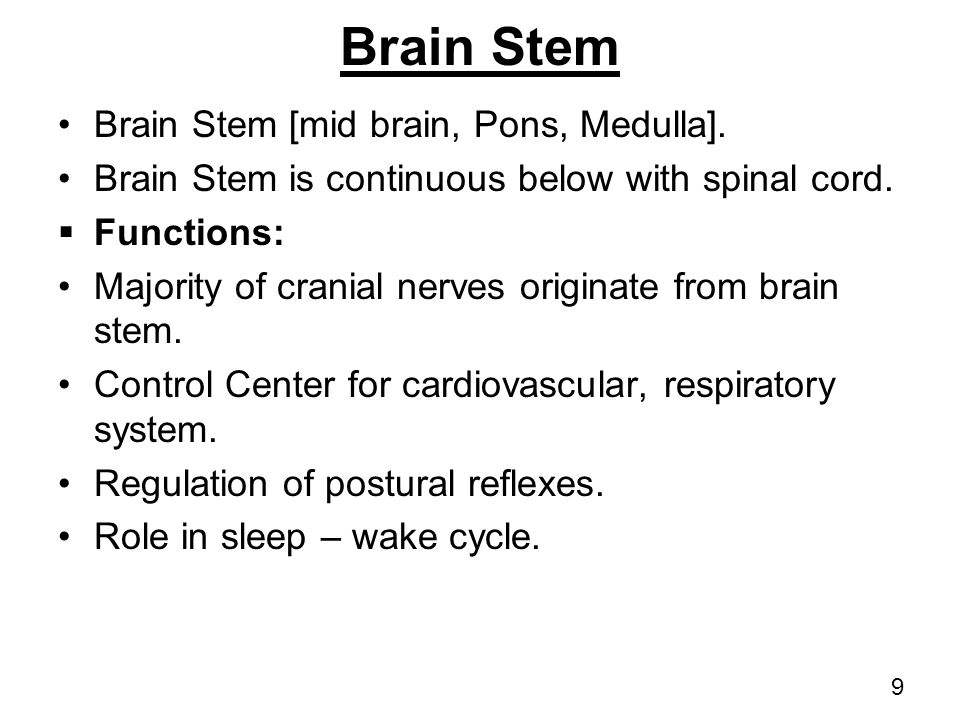 Brain Stem

• Brain Stem [mid brain, Pons, Medulla].
• Brain Stem is continuous below with spinal cord.
▪ Functions:
• Majority of cranial nerves originate from brain stem.
• Control Center for cardiovascular, respiratory system.
• Regulation of postural reflexes.
• Role in sleep – wake cycle.

9